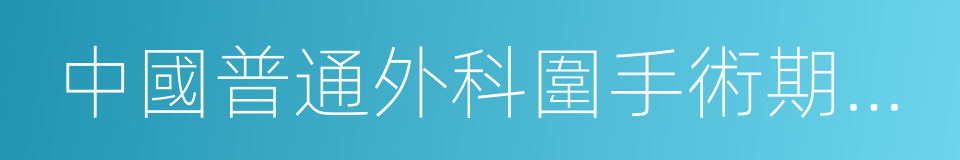 中國普通外科圍手術期...